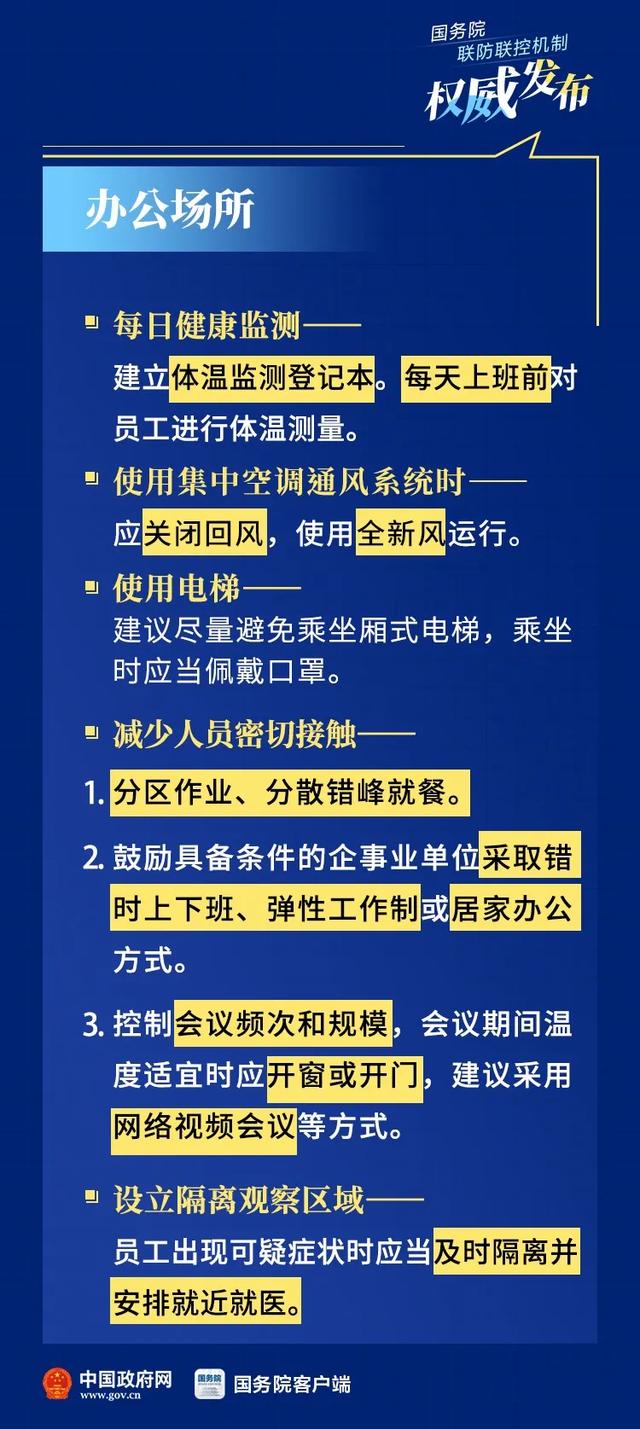 国务院
联防联控机制
权威发布

办公场所

每日健康监测——
建立体温监测登记本。每天上班前对员工进行体温测量。

使用集中空调通风系统时——
应关闭回风，使用全新风运行。

使用电梯——
建议尽量避免乘坐厢式电梯，乘坐时应当佩戴口罩。

减少人员密切接触——

1. 分区作业、分散错峰就餐。

2. 鼓励具备条件的企事业单位采取错时上下班、弹性工作制或居家办公方式。

3. 控制会议频次和规模，会议期间温度适宜时应开窗或开门，建议采用网络视频会议等方式。

设立隔离观察区域——
员工出现可疑症状时应当及时隔离并安排就近就医。

中国政府网
www.gov.cn
国务院
国务院客户端